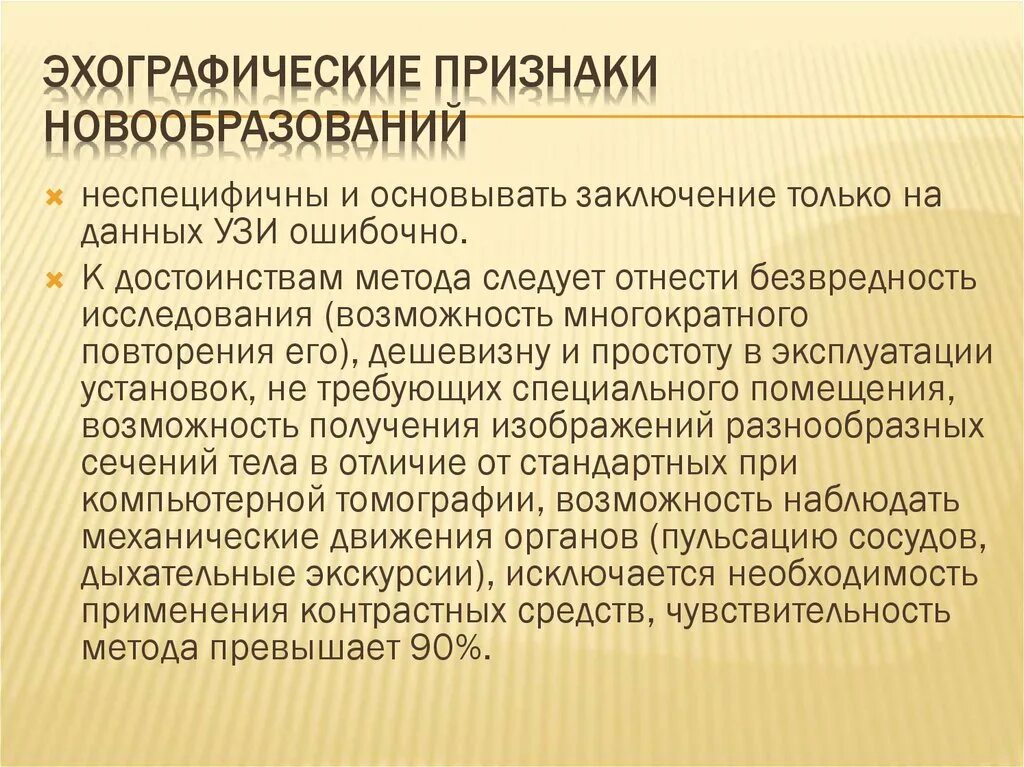 ЭХОГРАФИЧЕСКИЕ ПРИЗНАКИ НОВООБРАЗОВАНИЙ

неспецифичны и основывать заключение только на данных УЗИ ошибочно.

К достоинствам метода следует отнести безвредность исследования (возможность многократного повторения его), дешевизну и простоту в эксплуатации установок, не требующих специального помещения, возможность получения изображений разнообразных сечений тела в отличие от стандартных при компьютерной томографии, возможность наблюдать механические движения органов (пульсацию сосудов, дыхательные экскурсии), исключается необходимость применения контрастных средств, чувствительность метода превышает 90%.